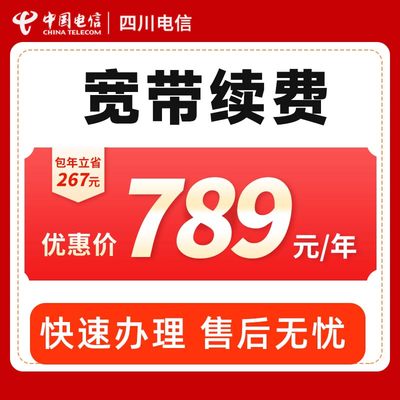 中国电信
CHINA TELECOM
四川电信

宽带续费

包年立省
267元

优惠价 789 元/年

快速办理 售后无忧